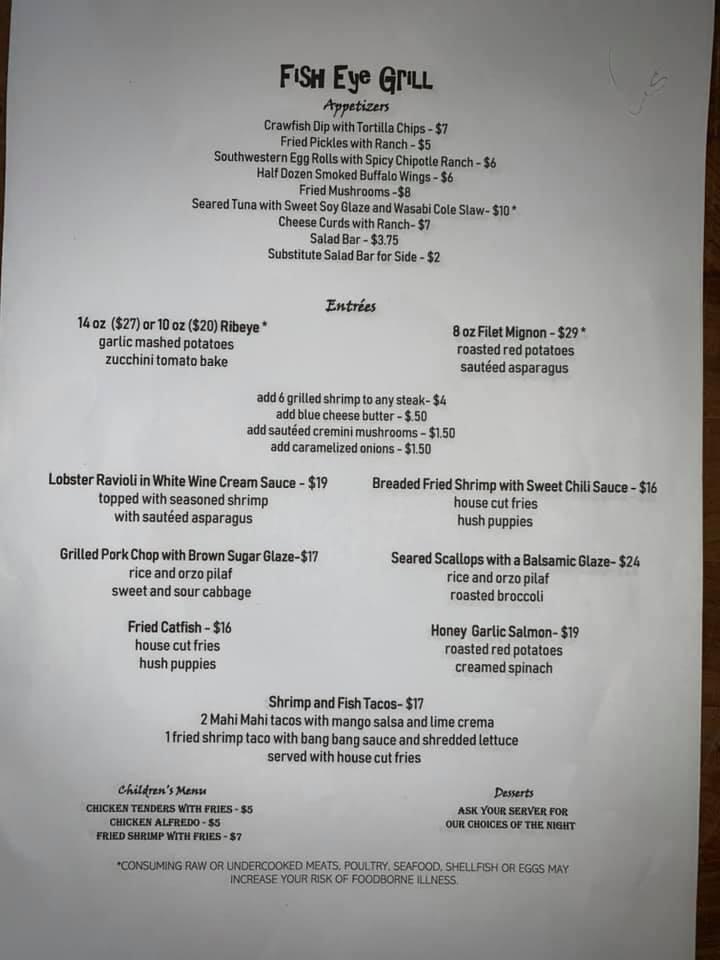 FISH EYE GRILL

Appetizers

Crawfish Dip with Tortilla Chips - $7
Fried Pickles with Ranch - $5
Southwestern Egg Rolls with Spicy Chipotle Ranch - $6
Half Dozen Smoked Buffalo Wings - $6
Fried Mushrooms -$8
Seared Tuna with Sweet Soy Glaze and Wasabi Cole Slaw- $10 *
Cheese Curds with Ranch- $7
Salad Bar - $3.75
Substitute Salad Bar for Side - $2

Entrées

14 oz ($27) or 10 oz ($20) Ribeye *
garlic mashed potatoes
zucchini tomato bake

8 oz Filet Mignon - $29 *
roasted red potatoes
sautéed asparagus

add 6 grilled shrimp to any steak- $4
add blue cheese butter - $.50
add sautéed cremini mushrooms - $1.50
add caramelized onions - $1.50

Lobster Ravioli in White Wine Cream Sauce - $19
topped with seasoned shrimp
with sautéed asparagus

Breaded Fried Shrimp with Sweet Chili Sauce - $16
house cut fries
hush puppies

Grilled Pork Chop with Brown Sugar Glaze-$17
rice and orzo pilaf
sweet and sour cabbage

Seared Scallops with a Balsamic Glaze- $24
rice and orzo pilaf
roasted broccoli

Fried Catfish - $16
house cut fries
hush puppies

Honey Garlic Salmon- $19
roasted red potatoes
creamed spinach

Shrimp and Fish Tacos- $17
2 Mahi Mahi tacos with mango salsa and lime crema
1 fried shrimp taco with bang bang sauce and shredded lettuce
served with house cut fries

Children's Menu
CHICKEN TENDERS WITH FRIES - $5
CHICKEN ALFREDO - $5
FRIED SHRIMP WITH FRIES - $7

Desserts
ASK YOUR SERVER FOR
OUR CHOICES OF THE NIGHT

*CONSUMING RAW OR UNDERCOOKED MEATS, POULTRY, SEAFOOD, SHELLFISH OR EGGS MAY INCREASE YOUR RISK OF FOODBORNE ILLNESS.